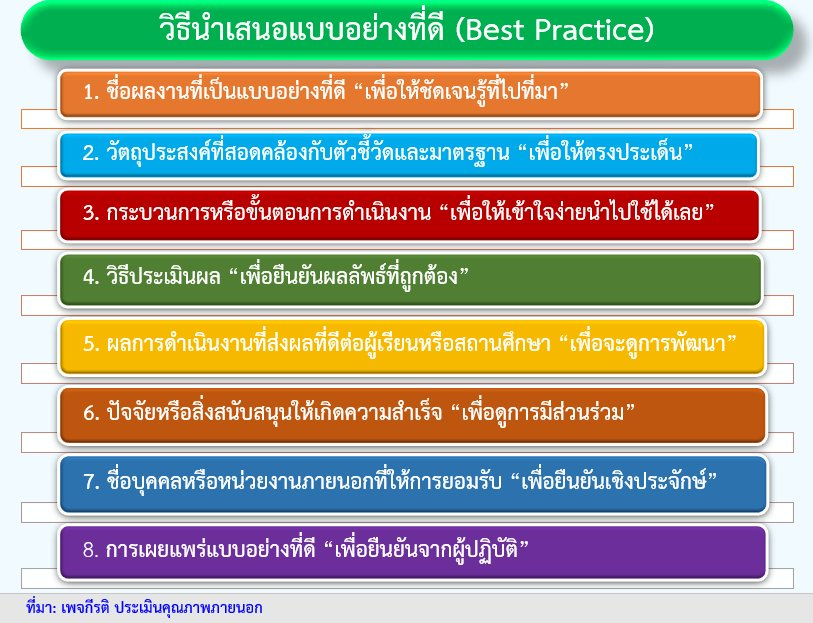 วิธีนำเสนอแบบอย่างที่ดี (Best Practice)

1. ชื่อผลงานที่เป็นแบบอย่างที่ดี “เพื่อให้ชัดเจนรู้ที่ไปที่มา”

2. วัตถุประสงค์ที่สอดคล้องกับตัวชี้วัดและมาตรฐาน “เพื่อให้ตรงประเด็น”

3. กระบวนการหรือขั้นตอนการดำเนินงาน “เพื่อให้เข้าใจง่ายนำไปใช้ได้เลย”

4. วิธีประเมินผล “เพื่อยืนยันผลลัพธ์ที่ถูกต้อง”

5. ผลการดำเนินงานที่ส่งผลที่ดีต่อผู้เรียนหรือสถานศึกษา “เพื่อจะดูการพัฒนา”

6. ปัจจัยหรือสิ่งสนับสนุนให้เกิดความสำเร็จ “เพื่อดูการมีส่วนร่วม”

7. ชื่อบุคคลหรือหน่วยงานภายนอกที่ให้การยอมรับ “เพื่อยืนยันเชิงประจักษ์”

8. การเผยแพร่แบบอย่างที่ดี “เพื่อยืนยันจากผู้ปฏิบัติ”

ที่มา: เพจกีรติ ประเมินคุณภาพภายนอก